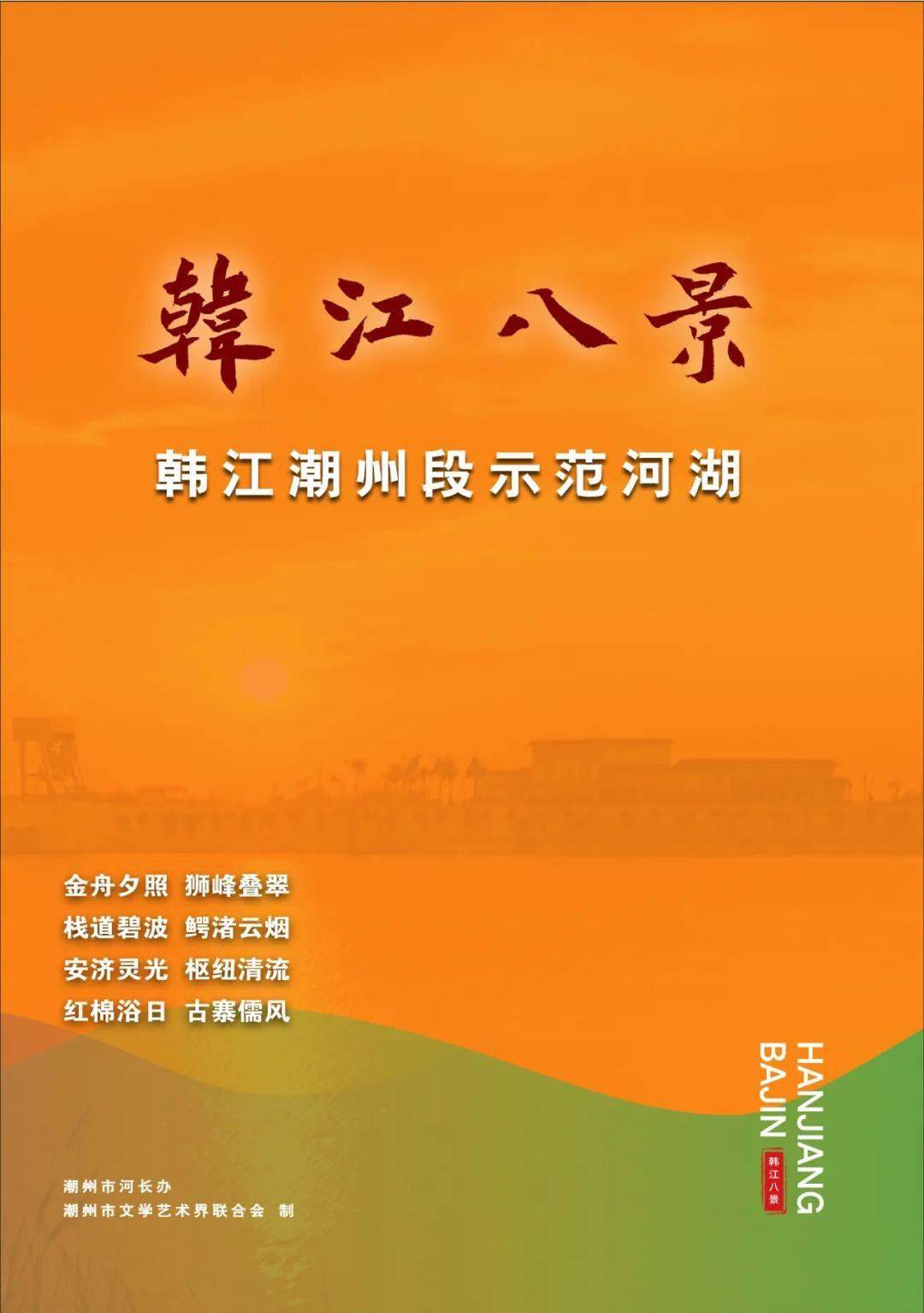 韓江八景

韩江潮州段示范河湖

金舟夕照 狮峰叠翠
栈道碧波 鳄渚云烟
安济灵光 枢纽清流
红棉浴日 古寨儒风

HANJIANG BAJIN

韩江八景

潮州市河长办
潮州市文学艺术界联合会 制